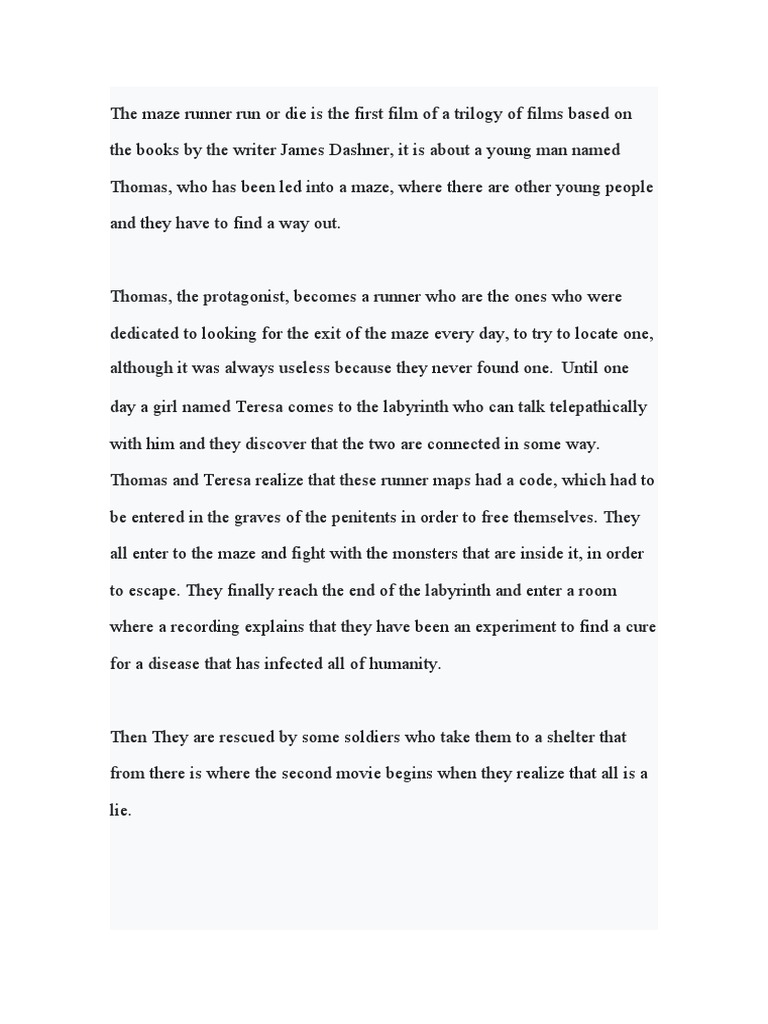 The maze runner run or die is the first film of a trilogy of films based on the books by the writer James Dashner, it is about a young man named Thomas, who has been led into a maze, where there are other young people and they have to find a way out.

Thomas, the protagonist, becomes a runner who are the ones who were dedicated to looking for the exit of the maze every day, to try to locate one, although it was always useless because they never found one. Until one day a girl named Teresa comes to the labyrinth who can talk telepathically with him and they discover that the two are connected in some way. Thomas and Teresa realize that these runner maps had a code, which had to be entered in the graves of the penitents in order to free themselves. They all enter to the maze and fight with the monsters that are inside it, in order to escape. They finally reach the end of the labyrinth and enter a room where a recording explains that they have been an experiment to find a cure for a disease that has infected all of humanity.

Then They are rescued by some soldiers who take them to a shelter that from there is where the second movie begins when they realize that all is a lie.